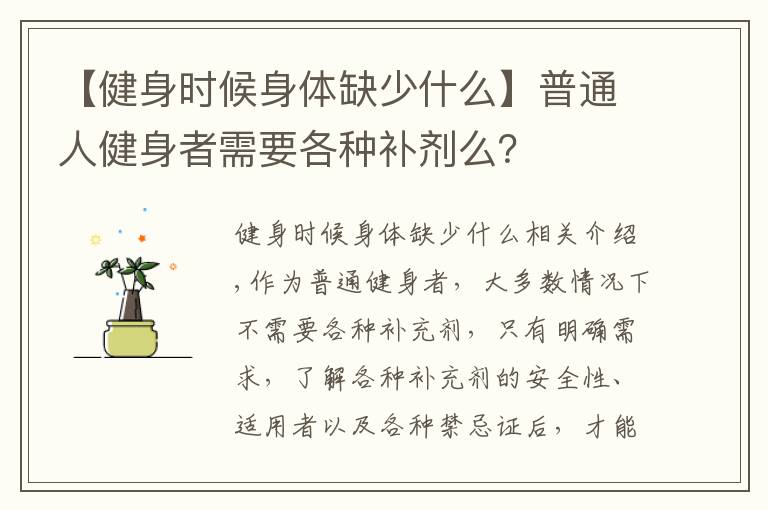 【健身时候身体缺少什么】普通人健身者需要各种补剂么？

健身时候身体缺少什么相关介绍，作为普通健身者，大多数情况下不需要各种补充剂，只有明确需求，了解各种补充剂的安全性、适用者以及各种禁忌证后，才能